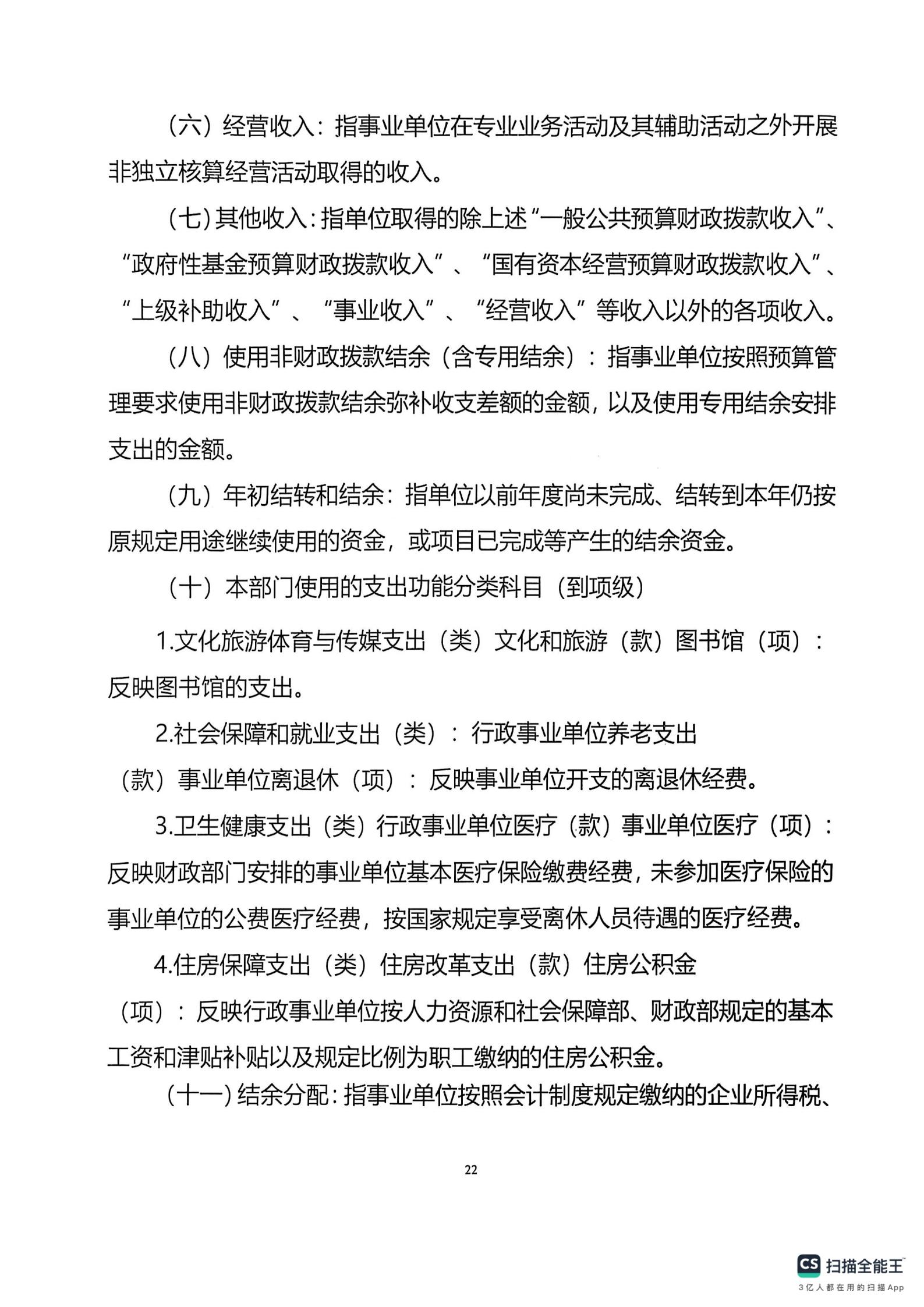 （六）经营收入：指事业单位在专业业务活动及其辅助活动之外开展非独立核算经营活动取得的收入。

（七）其他收入：指单位取得的除上述“一般公共预算财政拨款收入”、“政府性基金预算财政拨款收入”、“国有资本经营预算财政拨款收入”、“上级补助收入”、“事业收入”、“经营收入”等收入以外的各项收入。

（八）使用非财政拨款结余（含专用结余）：指事业单位按照预算管理要求使用非财政拨款结余弥补收支差额的金额，以及使用专用结余安排支出的金额。

（九）年初结转和结余：指单位以前年度尚未完成、结转到本年仍按原规定用途继续使用的资金，或项目已完成等产生的结余资金。

（十）本部门使用的支出功能分类科目（到项级）

1.文化旅游体育与传媒支出（类）文化和旅游（款）图书馆（项）：反映图书馆的支出。

2.社会保障和就业支出（类）：行政事业单位养老支出（款）事业单位离退休（项）：反映事业单位开支的离退休经费。

3.卫生健康支出（类）行政事业单位医疗（款）事业单位医疗（项）：反映财政部门安排的事业单位基本医疗保险缴费经费，未参加医疗保险的事业单位的公费医疗经费，按国家规定享受离休人员待遇的医疗经费。

4.住房保障支出（类）住房改革支出（款）住房公积金（项）：反映行政事业单位按人力资源和社会保障部、财政部规定的基本工资和津贴补贴以及规定比例为职工缴纳的住房公积金。

（十一）结余分配：指事业单位按照会计制度规定缴纳的企业所得税、

22

CS 扫描全能王
3亿人都在用的扫描App